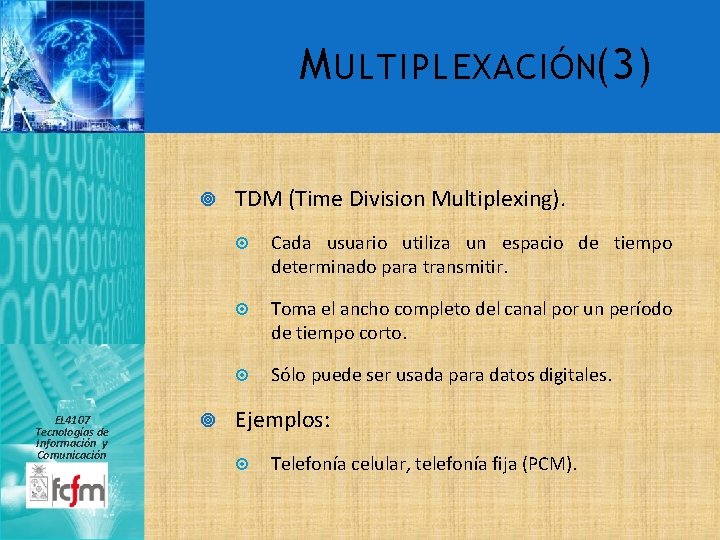 MULTIPLEXACIÓN(3)

TDM (Time Division Multiplexing).

Cada usuario utiliza un espacio de tiempo determinado para transmitir.

Toma el ancho completo del canal por un período de tiempo corto.

Sólo puede ser usada para datos digitales.

Ejemplos:

Telefonía celular, telefonía fija (PCM).

EL4107
Tecnologías de Información y Comunicación

fcfm